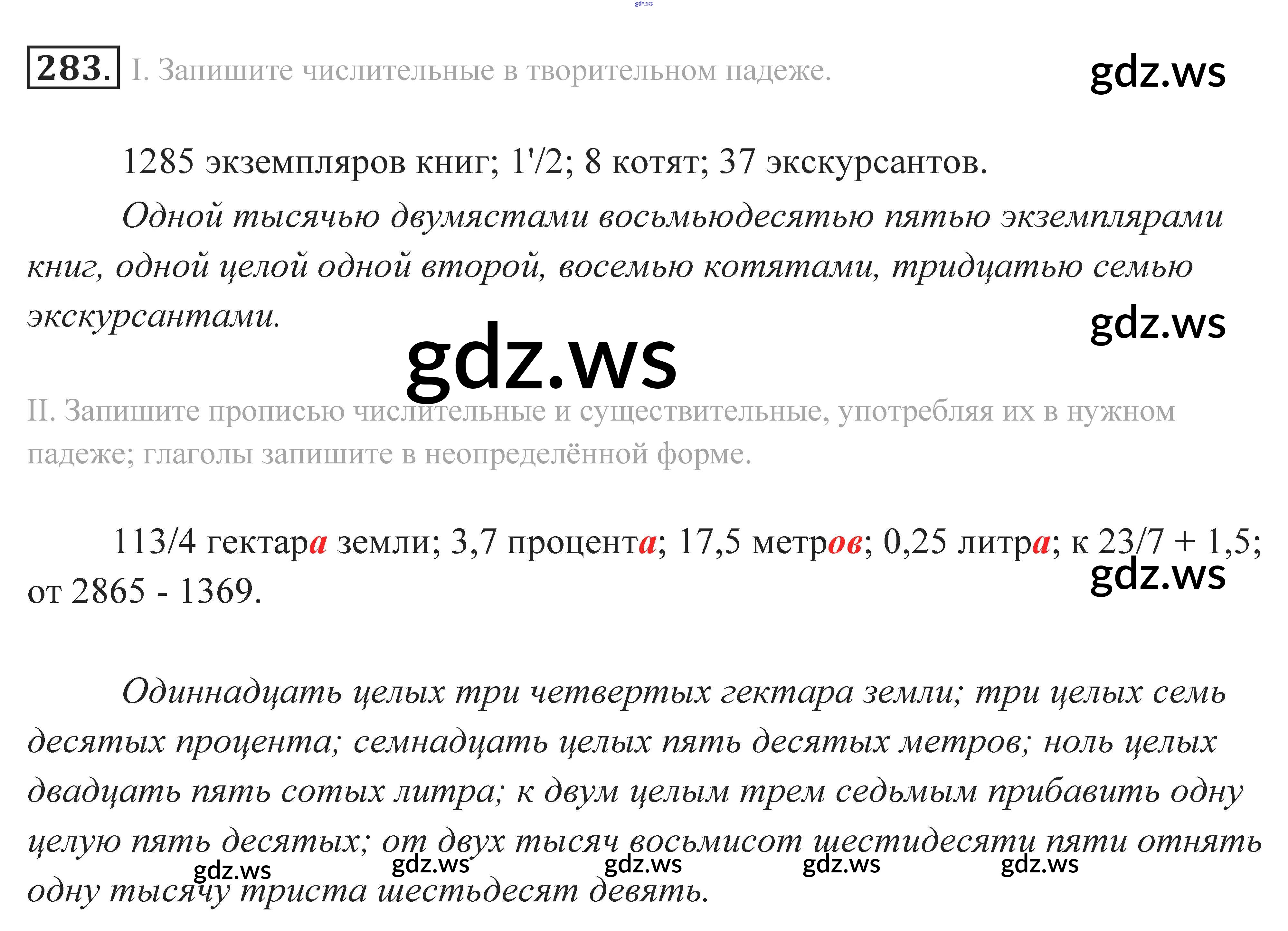 283. I. Запишите числительные в творительном падеже.

1285 экземпляров книг; 1'/2; 8 котят; 37 экскурсантов.

Одной тысячью двумястами восьмьюдесятью пятью экземплярами книг, одной целой одной второй, восемью котятами, тридцатью семью экскурсантами.

II. Запишите прописью числительные и существительные, употребляя их в нужном падеже; глаголы запишите в неопределённой форме.

113/4 гектара земли; 3,7 процента; 17,5 метров; 0,25 литра; к 23/7 + 1,5; от 2865 - 1369.

Одиннадцать целых три четвертых гектара земли; три целых семь десятых процента; семнадцать целых пять десятых метров; ноль целых двадцать пять сотых литра; к двум целым трем седьмым прибавить одну целую пять десятых; от двух тысяч восьмисот шестидесяти пяти отнять одну тысячу триста шестьдесят девять.

gdz.ws